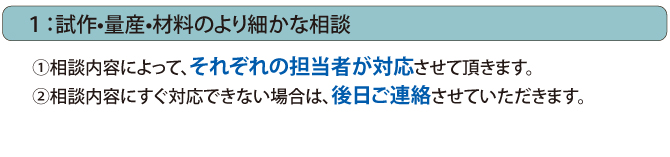 1：試作•量産•材料のより細かな相談

①相談内容によって、それぞれの担当者が対応させて頂きます。

②相談内容にすぐ対応できない場合は、後日ご連絡させていただきます。